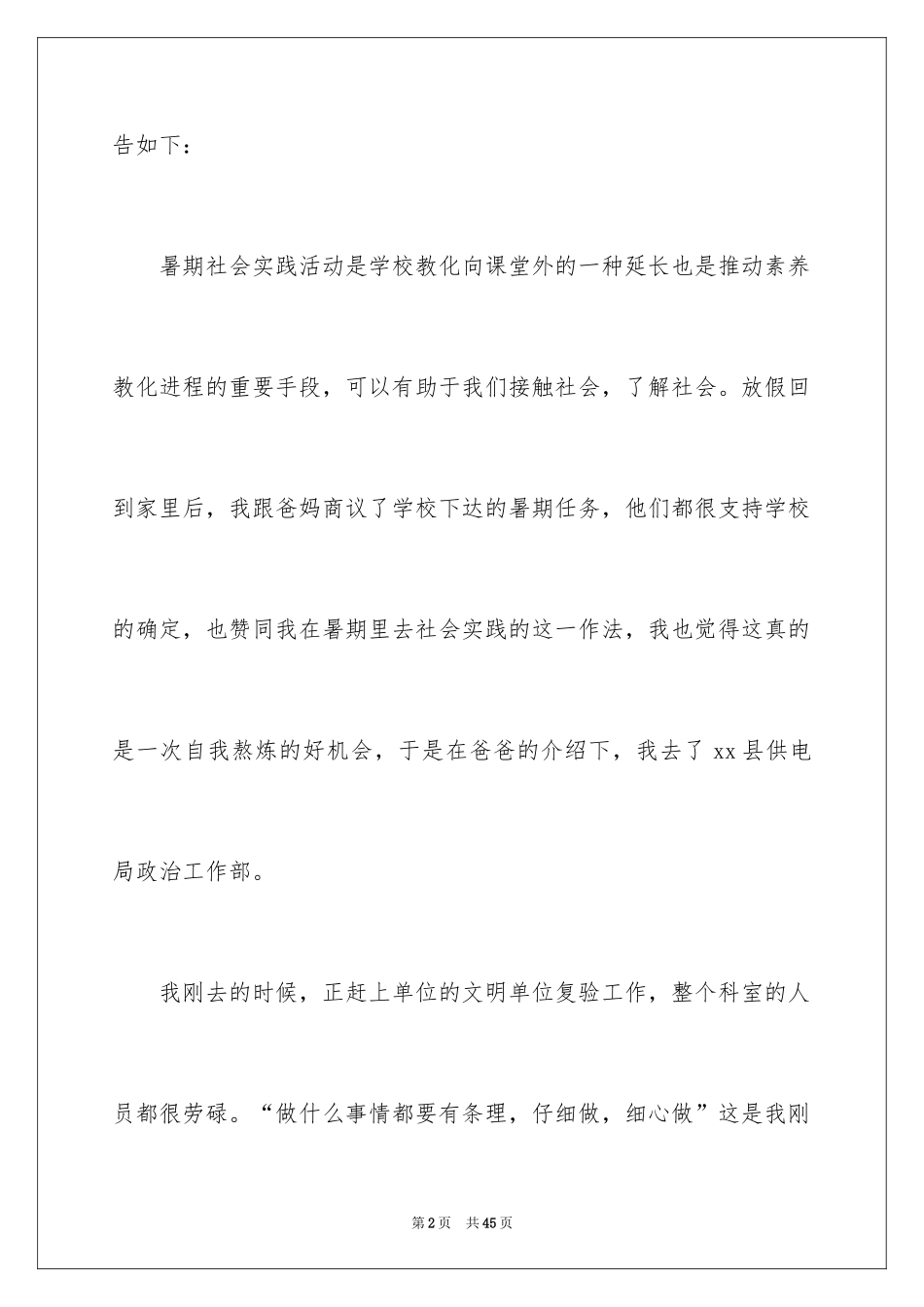 告如下：

暑期社会实践活动是学校教化向课堂外的一种延长也是推动素养教化进程的重要手段，可以有助于我们接触社会，了解社会。放假回到家里后，我跟爸妈商议了学校下达的暑期任务，他们都很支持学校的确定，也赞同我在暑期里去社会实践的这一作法，我也觉得这真的是一次自我熬炼的好机会，于是在爸爸的介绍下，我去了 xx 县供电局政治工作部。

我刚去的时候，正赶上单位的文明单位复验工作，整个科室的人员都很劳碌。“做什么事情都要有条理，仔细做，细心做”这是我刚

第 2 页　共 45 页